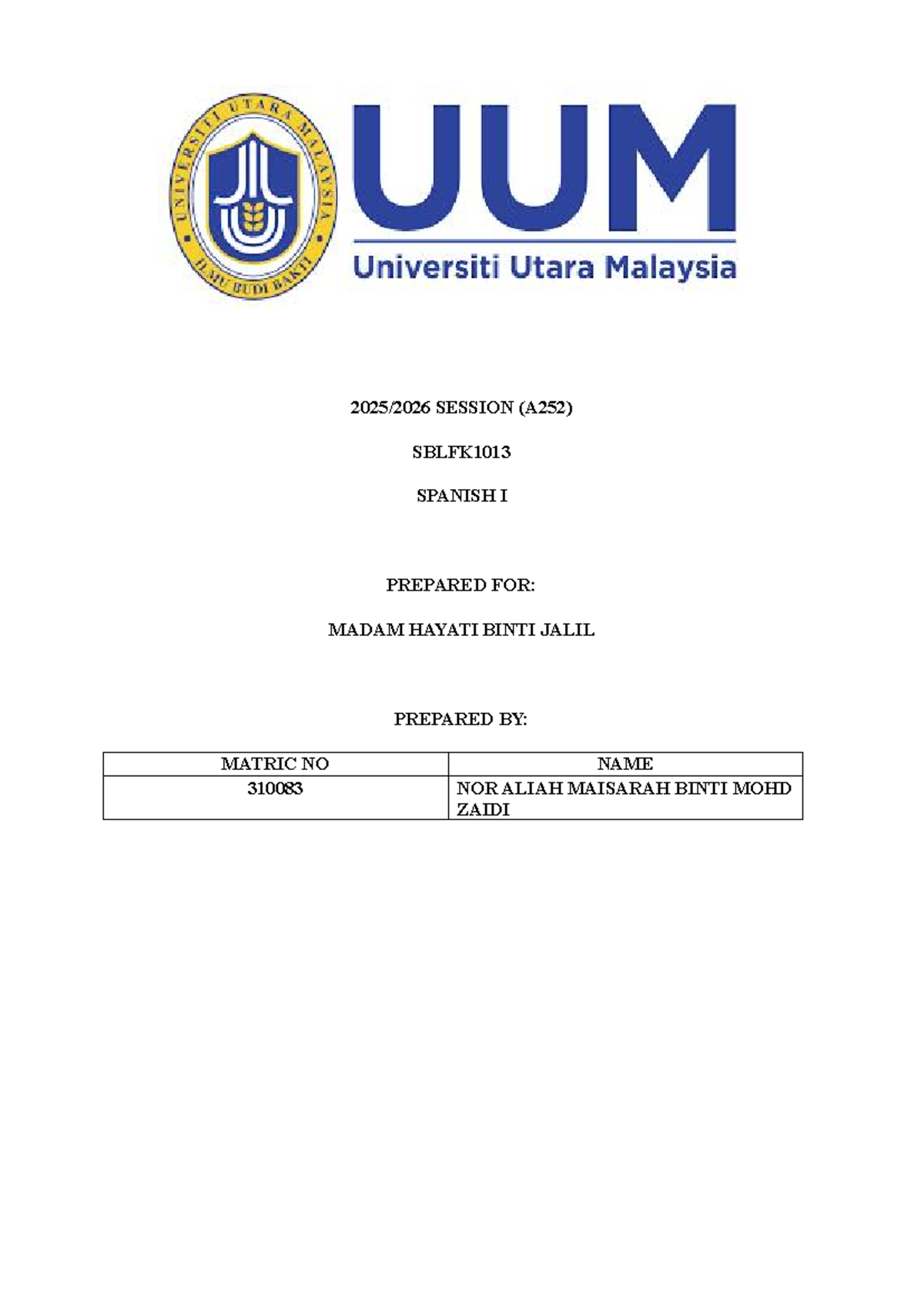 UNIVERSITI UTARA MALAYSIA
ILMU BUDI BAKTI

UUM
Universiti Utara Malaysia

2025/2026 SESSION (A252)

SBLFK1013

SPANISH I

PREPARED FOR:

MADAM HAYATI BINTI JALIL

PREPARED BY:

| MATRIC NO | NAME |
|---|---|
| 310083 | NOR ALIAH MAISARAH BINTI MOHD ZAIDI |